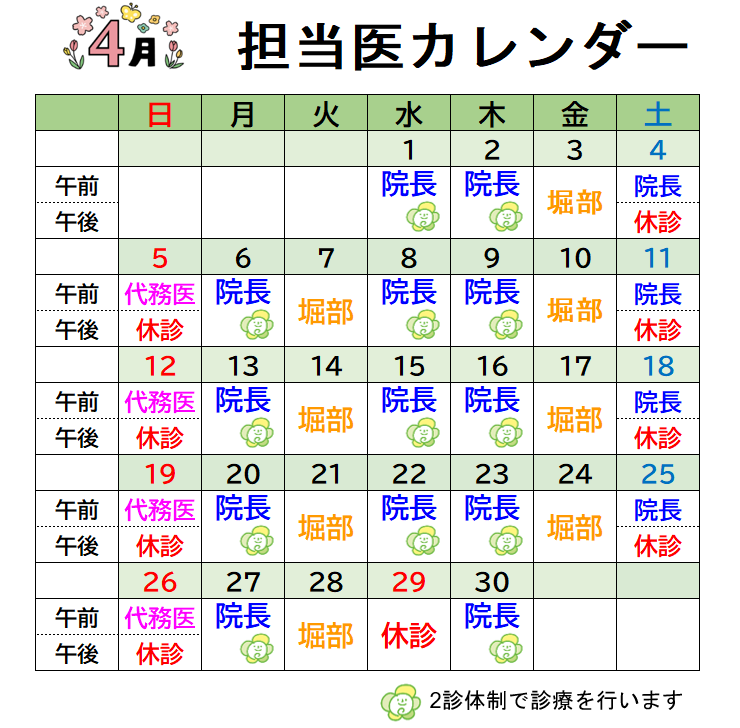 4月 担当医カレンダー

| | 日 | 月 | 火 | 水 | 木 | 金 | 土 |
|---|---|---|---|---|---|---|---|
| | | | | 1 | 2 | 3 | 4 |
| 午前 | | | | 院長 | 院長 | 堀部 | 院長 |
| 午後 | | | | | | | 休診 |
| | 5 | 6 | 7 | 8 | 9 | 10 | 11 |
| 午前 | 代務医 | 院長 | 堀部 | 院長 | 院長 | 堀部 | 院長 |
| 午後 | 休診 | | | | | | 休診 |
| | 12 | 13 | 14 | 15 | 16 | 17 | 18 |
| 午前 | 代務医 | 院長 | 堀部 | 院長 | 院長 | 堀部 | 院長 |
| 午後 | 休診 | | | | | | 休診 |
| | 19 | 20 | 21 | 22 | 23 | 24 | 25 |
| 午前 | 代務医 | 院長 | 堀部 | 院長 | 院長 | 堀部 | 院長 |
| 午後 | 休診 | | | | | | 休診 |
| | 26 | 27 | 28 | 29 | 30 | | |
| 午前 | 代務医 | 院長 | 堀部 | 休診 | 院長 | | |
| 午後 | 休診 | | | | | | |

2診体制で診療を行います